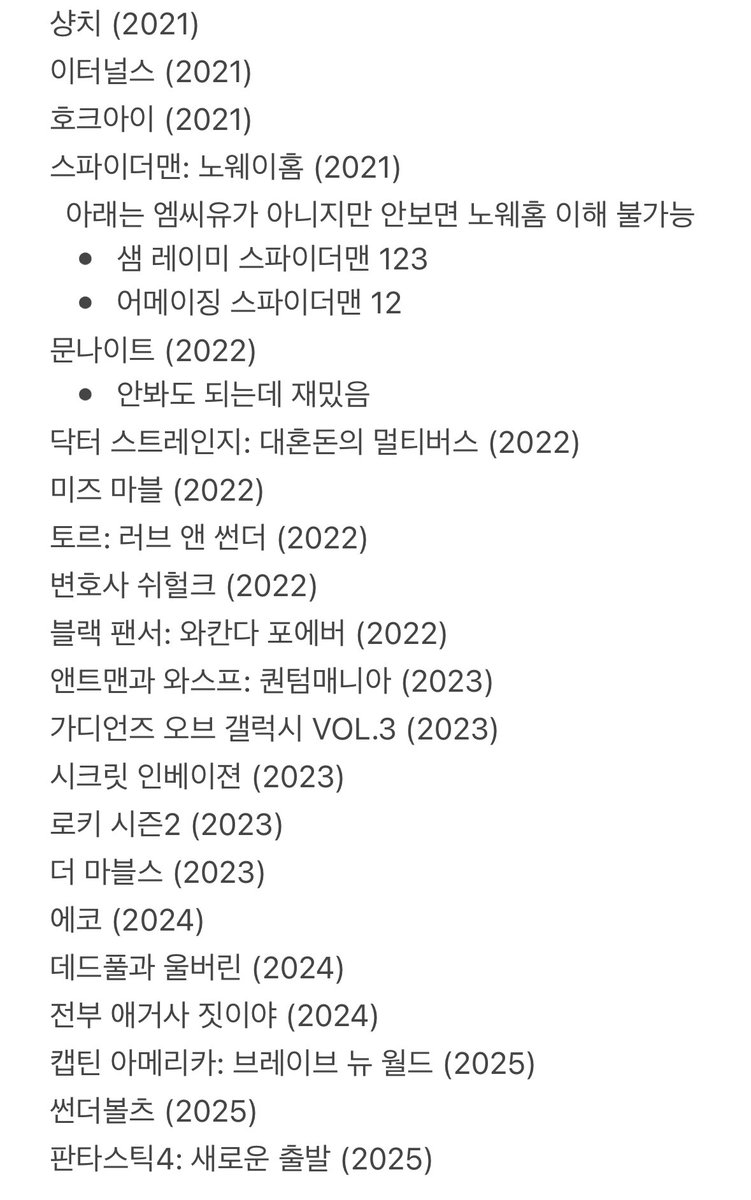 샹치 (2021)
이터널스 (2021)
호크아이 (2021)
스파이더맨: 노웨이홈 (2021)
아래는 엠씨유가 아니지만 안보면 노웨홈 이해 불가능
● 샘 레이미 스파이더맨 123
● 어메이징 스파이더맨 12
문나이트 (2022)
● 안봐도 되는데 재밌음
닥터 스트레인지: 대혼돈의 멀티버스 (2022)
미즈 마블 (2022)
토르: 러브 앤 썬더 (2022)
변호사 쉬헐크 (2022)
블랙 팬서: 와칸다 포에버 (2022)
앤트맨과 와스프: 퀀텀매니아 (2023)
가디언즈 오브 갤럭시 VOL.3 (2023)
시크릿 인베이젼 (2023)
로키 시즌2 (2023)
더 마블스 (2023)
에코 (2024)
데드풀과 울버린 (2024)
전부 애거사 짓이야 (2024)
캡틴 아메리카: 브레이브 뉴 월드 (2025)
썬더볼츠 (2025)
판타스틱4: 새로운 출발 (2025)